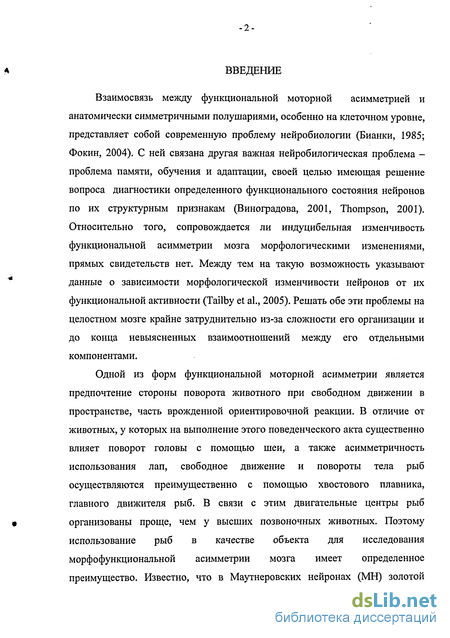 - 2 -

ВВЕДЕНИЕ

Взаимосвязь между функциональной моторной асимметрией и анатомически симметричными полушариями, особенно на клеточном уровне, представляет собой современную проблему нейробиологии (Бианки, 1985; Фокин, 2004). С ней связана другая важная нейробилогическая проблема – проблема памяти, обучения и адаптации, своей целью имеющая решение вопроса диагностики определенного функционального состояния нейронов по их структурным признакам (Виноградова, 2001, Thompson, 2001). Относительно того, сопровождается ли индуцибельная изменчивость функциональной асимметрии мозга морфологическими изменениями, прямых свидетельств нет. Между тем на такую возможность указывают данные о зависимости морфологической изменчивости нейронов от их функциональной активности (Tailby et al., 2005). Решать обе эти проблемы на целостном мозге крайне затруднительно из-за сложности его организации и до конца невыясненных взаимоотношений между его отдельными компонентами.

Одной из форм функциональной моторной асимметрии является предпочтение стороны поворота животного при свободном движении в пространстве, часть врожденной ориентировочной реакции. В отличие от животных, у которых на выполнение этого поведенческого акта существенно влияет поворот головы с помощью шеи, а также асимметричность использования лап, свободное движение и повороты тела рыб осуществляются преимущественно с помощью хвостового плавника, главного движителя рыб. В связи с этим двигательные центры рыб организованы проще, чем у высших позвоночных животных. Поэтому использование рыб в качестве объекта для исследования морфофункциональной асимметрии мозга имеет определенное преимущество. Известно, что в Маутнеровских нейронах (МН) золотой

dsLib.net
библиотека диссертаций